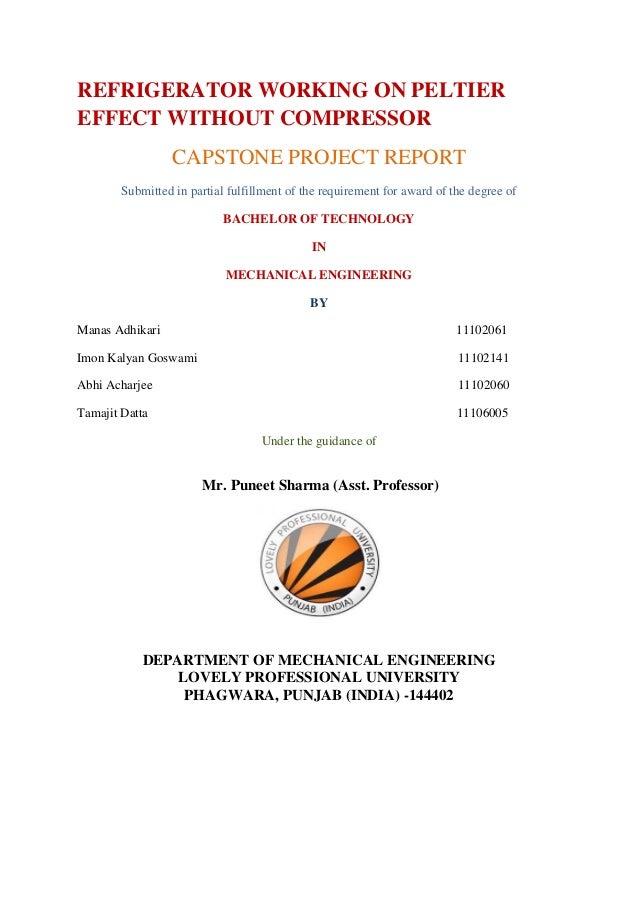 REFRIGERATOR WORKING ON PELTIER EFFECT WITHOUT COMPRESSOR

CAPSTONE PROJECT REPORT

Submitted in partial fulfillment of the requirement for award of the degree of

BACHELOR OF TECHNOLOGY

IN

MECHANICAL ENGINEERING

BY

Manas Adhikari 11102061

Imon Kalyan Goswami 11102141

Abhi Acharjee 11102060

Tamajit Datta 11106005

Under the guidance of

Mr. Puneet Sharma (Asst. Professor)

LOVELY PROFESSIONAL UNIVERSITY PUNJAB (INDIA)

DEPARTMENT OF MECHANICAL ENGINEERING
LOVELY PROFESSIONAL UNIVERSITY
PHAGWARA, PUNJAB (INDIA) -144402